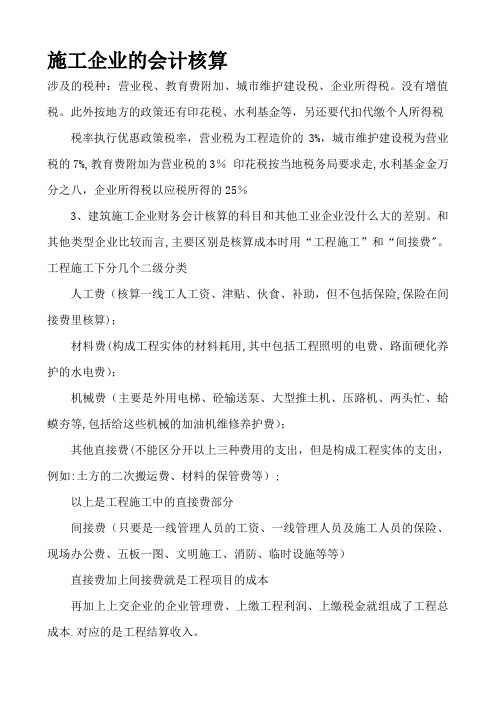 施工企业的会计核算

涉及的税种：营业税、教育费附加、城市维护建设税、企业所得税。没有增值税。此外按地方的政策还有印花税、水利基金等，另还要代扣代缴个人所得税

税率执行优惠政策税率，营业税为工程造价的 3%，城市维护建设税为营业税的 7%，教育费附加为营业税的 3% 印花税按当地税务局要求走，水利基金金万分之八，企业所得税以应税所得的 25%

3、建筑施工企业财务会计核算的科目和其他工业企业没什么大的差别。和其他类型企业比较而言，主要区别是核算成本时用“工程施工”和“间接费”。工程施工下分几个二级分类

人工费（核算一线工人工资、津贴、伙食、补助，但不包括保险，保险在间接费里核算）；

材料费（构成工程实体的材料耗用，其中包括工程照明的电费、路面硬化养护的水电费）；

机械费（主要是外用电梯、砼输送泵、大型推土机、压路机、两头忙、蛤蟆夯等，包括给这些机械的加油机维修养护费）；

其他直接费（不能区分开以上三种费用的支出，但是构成工程实体的支出，例如：土方的二次搬运费、材料的保管费等）；

以上是工程施工中的直接费部分

间接费（只要是一线管理人员的工资、一线管理人员及施工人员的保险、现场办公费、五板一图、文明施工、消防、临时设施等等）

直接费加上间接费就是工程项目的成本

再加上上交企业的企业管理费、上缴工程利润、上缴税金就组成了工程总成本.对应的是工程结算收入。